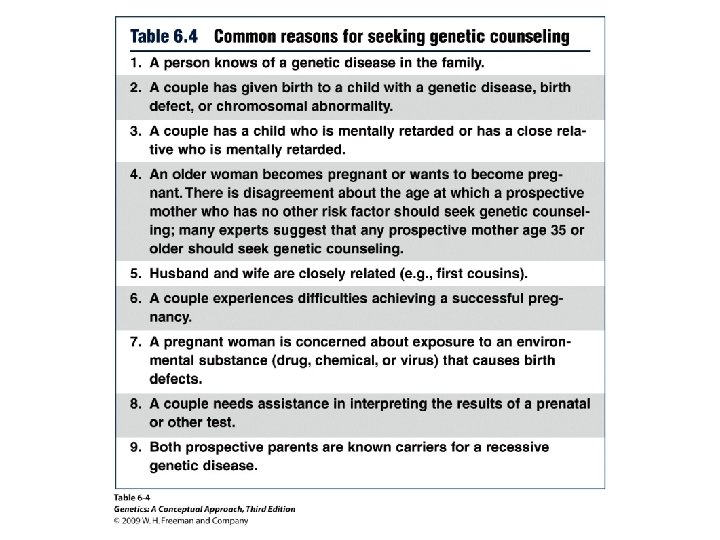 Table 6.4 Common reasons for seeking genetic counseling

1. A person knows of a genetic disease in the family.

2. A couple has given birth to a child with a genetic disease, birth defect, or chromosomal abnormality.

3. A couple has a child who is mentally retarded or has a close relative who is mentally retarded.

4. An older woman becomes pregnant or wants to become pregnant. There is disagreement about the age at which a prospective mother who has no other risk factor should seek genetic counseling; many experts suggest that any prospective mother age 35 or older should seek genetic counseling.

5. Husband and wife are closely related (e.g., first cousins).

6. A couple experiences difficulties achieving a successful pregnancy.

7. A pregnant woman is concerned about exposure to an environmental substance (drug, chemical, or virus) that causes birth defects.

8. A couple needs assistance in interpreting the results of a prenatal or other test.

9. Both prospective parents are known carriers for a recessive genetic disease.

Table 6-4
Genetics: A Conceptual Approach, Third Edition
© 2009 W. H. Freeman and Company